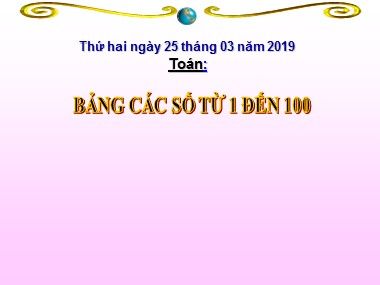 Thứ hai ngày 25 tháng 03 năm 2019
Toán:

BẢNG CÁC SỐ TỪ 1 ĐẾN 100